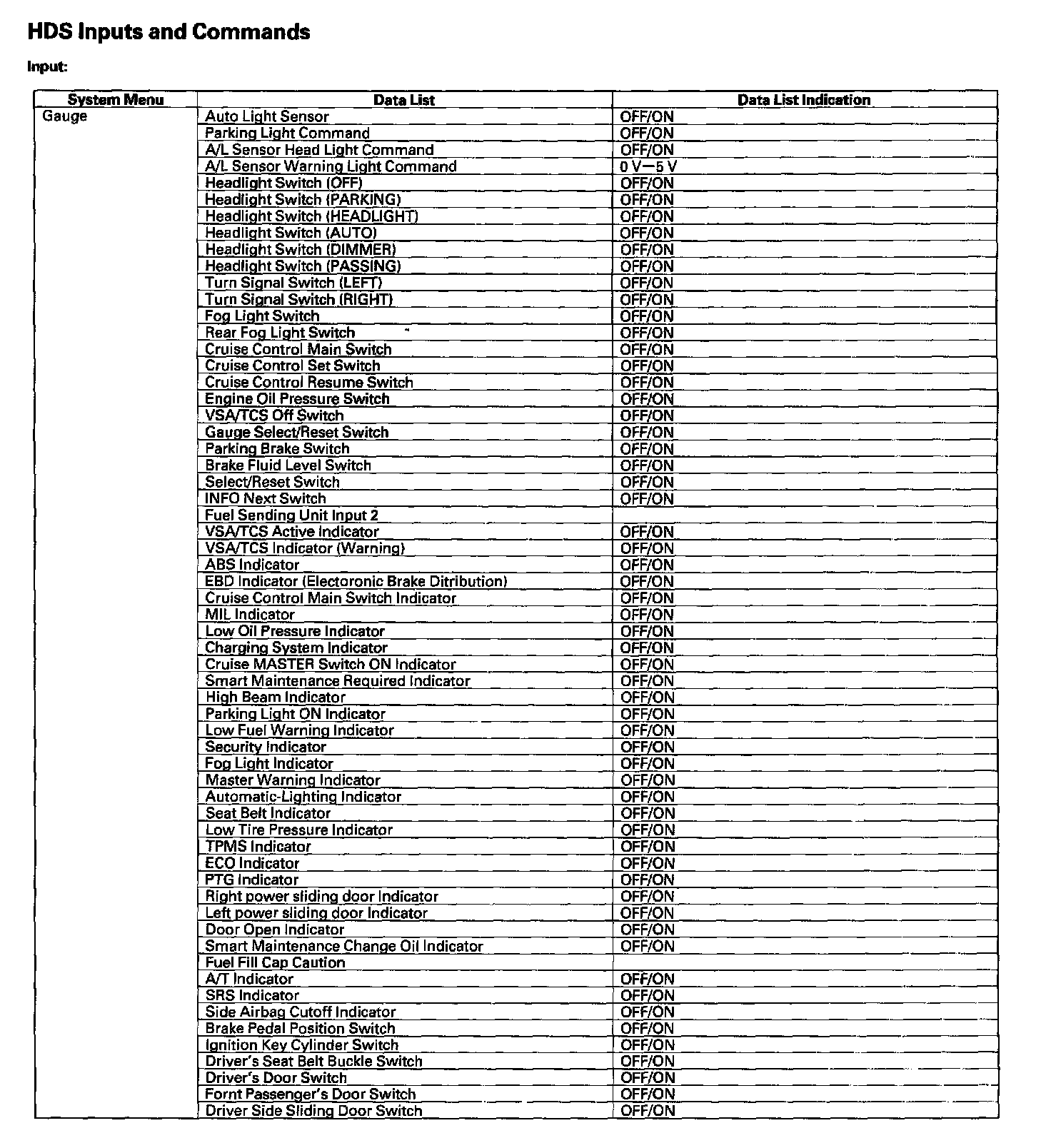 HDS Inputs and Commands

Input:

| System Menu | Data List | Data List Indication |
|---|---|---|
| Gauge | Auto Light Sensor | OFF/ON |
| | Parking Light Command | OFF/ON |
| | A/L Sensor Head Light Command | OFF/ON |
| | A/L Sensor Warning Light Command | 0 V—5 V |
| | Headlight Switch (OFF) | OFF/ON |
| | Headlight Switch (PARKING) | OFF/ON |
| | Headlight Switch (HEADLIGHT) | OFF/ON |
| | Headlight Switch (AUTO) | OFF/ON |
| | Headlight Switch (DIMMER) | OFF/ON |
| | Headlight Switch (PASSING) | OFF/ON |
| | Turn Signal Switch (LEFT) | OFF/ON |
| | Turn Signal Switch (RIGHT) | OFF/ON |
| | Fog Light Switch | OFF/ON |
| | Rear Fog Light Switch | OFF/ON |
| | Cruise Control Main Switch | OFF/ON |
| | Cruise Control Set Switch | OFF/ON |
| | Cruise Control Resume Switch | OFF/ON |
| | Engine Oil Pressure Switch | OFF/ON |
| | VSA/TCS Off Switch | OFF/ON |
| | Gauge Select/Reset Switch | OFF/ON |
| | Parking Brake Switch | OFF/ON |
| | Brake Fluid Level Switch | OFF/ON |
| | Select/Reset Switch | OFF/ON |
| | INFO Next Switch | OFF/ON |
| | Fuel Sending Unit Input 2 | |
| | VSA/TCS Active Indicator | OFF/ON |
| | VSA/TCS Indicator (Warning) | OFF/ON |
| | ABS Indicator | OFF/ON |
| | EBD Indicator (Electoronic Brake Ditribution) | OFF/ON |
| | Cruise Control Main Switch Indicator | OFF/ON |
| | MIL Indicator | OFF/ON |
| | Low Oil Pressure Indicator | OFF/ON |
| | Charging System Indicator | OFF/ON |
| | Cruise MASTER Switch ON Indicator | OFF/ON |
| | Smart Maintenance Required Indicator | OFF/ON |
| | High Beam Indicator | OFF/ON |
| | Parking Light ON Indicator | OFF/ON |
| | Low Fuel Warning Indicator | OFF/ON |
| | Security Indicator | OFF/ON |
| | Fog Light Indicator | OFF/ON |
| | Master Warning Indicator | OFF/ON |
| | Automatic-Lighting Indicator | OFF/ON |
| | Seat Belt Indicator | OFF/ON |
| | Low Tire Pressure Indicator | OFF/ON |
| | TPMS Indicator | OFF/ON |
| | ECO Indicator | OFF/ON |
| | PTG Indicator | OFF/ON |
| | Right power sliding door Indicator | OFF/ON |
| | Left power sliding door Indicator | OFF/ON |
| | Door Open Indicator | OFF/ON |
| | Smart Maintenance Change Oil Indicator | OFF/ON |
| | Fuel Fill Cap Caution | |
| | A/T Indicator | OFF/ON |
| | SRS Indicator | OFF/ON |
| | Side Airbag Cutoff Indicator | OFF/ON |
| | Brake Pedal Position Switch | OFF/ON |
| | Ignition Key Cylinder Switch | OFF/ON |
| | Driver's Seat Belt Buckle Switch | OFF/ON |
| | Driver's Door Switch | OFF/ON |
| | Fornt Passenger's Door Switch | OFF/ON |
| | Driver Side Sliding Door Switch | OFF/ON |